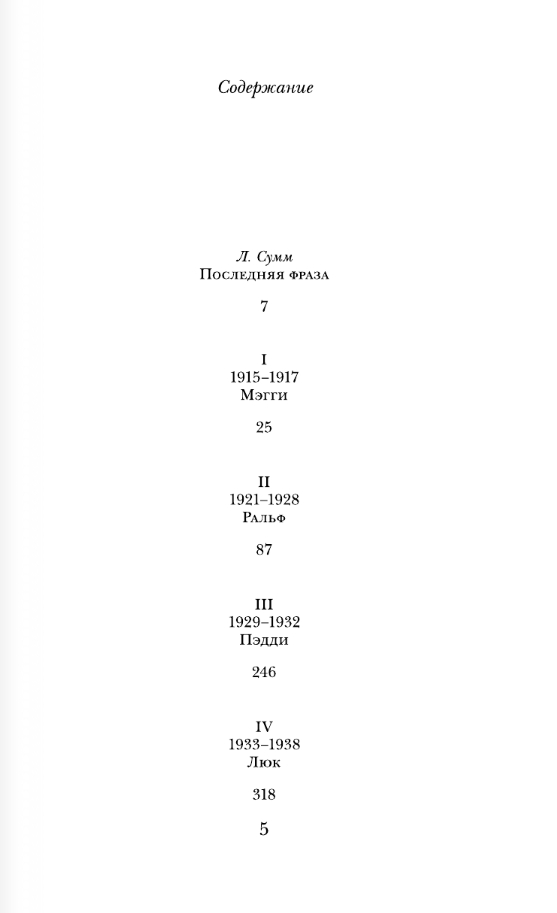 Содержание

Л. Сумм
Последняя фраза

7

I
1915–1917
Мэгги

25

II
1921–1928
Ральф

87

III
1929–1932
Пэдди

246

IV
1933–1938
Люк

318

5